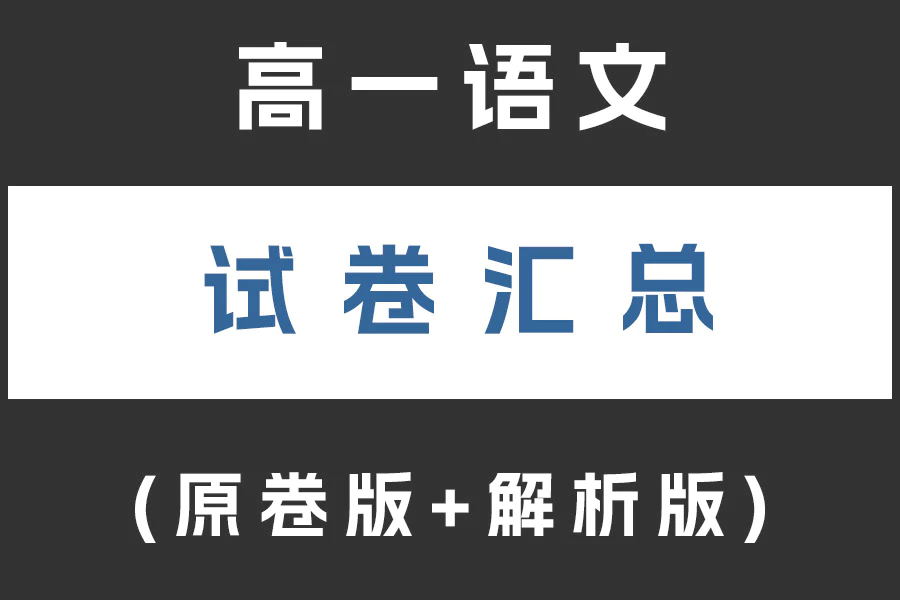 高一语文

试卷汇总

（原卷版+解析版）